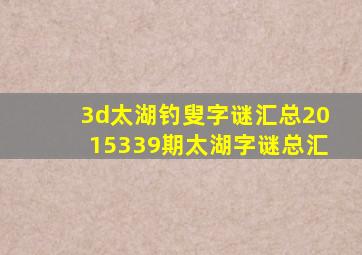 3d太湖钓叟字谜汇总2015339期太湖字谜总汇